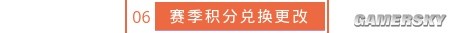 06 赛季积分兑换更改

GAMERSKY